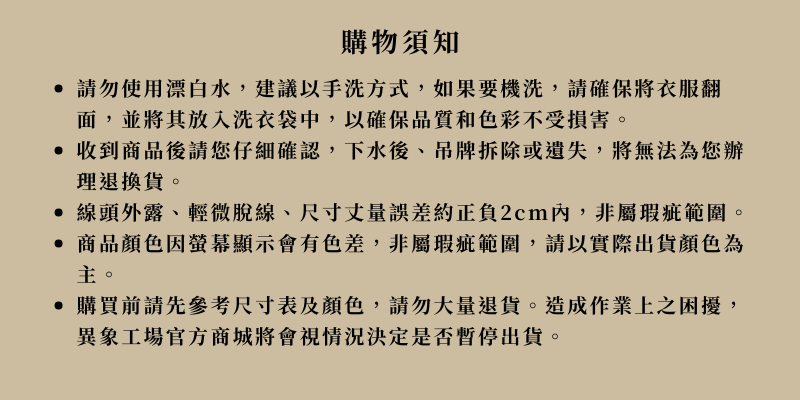 購物須知

• 請勿使用漂白水，建議以手洗方式，如果要機洗，請確保將衣服翻面，並將其放入洗衣袋中，以確保品質和色彩不受損害。
• 收到商品後請您仔細確認，下水後、吊牌拆除或遺失，將無法為您辦理退換貨。
• 線頭外露、輕微脫線、尺寸丈量誤差約正負2cm內，非屬瑕疵範圍。
• 商品顏色因螢幕顯示會有色差，非屬瑕疵範圍，請以實際出貨顏色為主。
• 購買前請先參考尺寸表及顏色，請勿大量退貨。造成作業上之困擾，異象工場官方商城將會視情況決定是否暫停出貨。